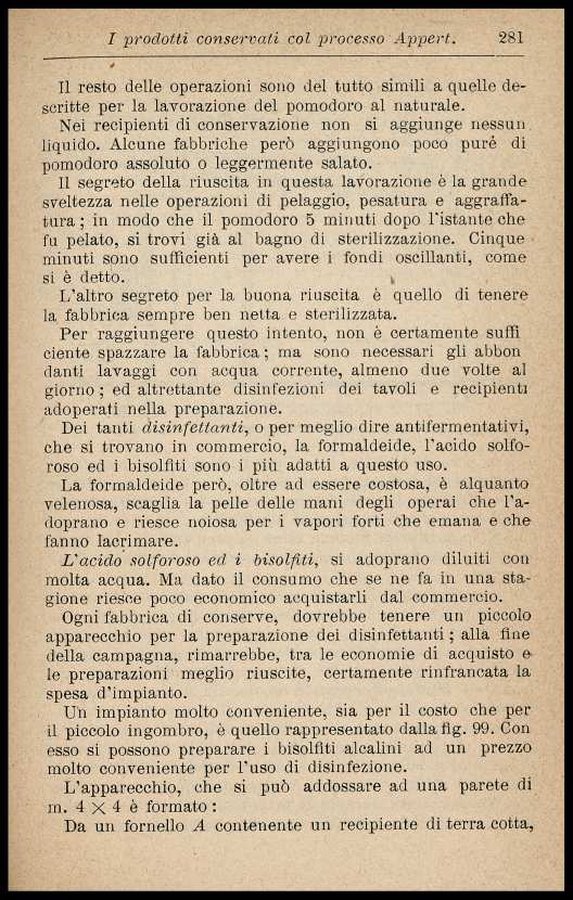 I prodotti conservati col processo Appert. 281

Il resto delle operazioni sono del tutto simili a quelle descritte per la lavorazione del pomodoro al naturale.

Nei recipienti di conservazione non si aggiunge nessun liquido. Alcune fabbriche però aggiungono poco purè di pomodoro assoluto o leggermente salato.

Il segreto della riuscita in questa lavorazione è la grande sveltezza nelle operazioni di pelaggio, pesatura e aggraffatura; in modo che il pomodoro 5 minuti dopo l'istante che fu pelato, si trovi già al bagno di sterilizzazione. Cinque minuti sono sufficienti per avere i fondi oscillanti, come si è detto.

L'altro segreto per la buona riuscita è quello di tenere la fabbrica sempre ben netta e sterilizzata.

Per raggiungere questo intento, non è certamente sufficiente spazzare la fabbrica; ma sono necessari gli abbondanti lavaggi con acqua corrente, almeno due volte al giorno; ed altrettante disinfezioni dei tavoli e recipienti adoperati nella preparazione.

Dei tanti disinfettanti, o per meglio dire antifermentativi, che si trovano in commercio, la formaldeide, l'acido solforoso ed i bisolfiti sono i più adatti a questo uso.

La formaldeide però, oltre ad essere costosa, è alquanto velenosa, scaglia la pelle delle mani degli operai che l'adoprano e riesce noiosa per i vapori forti che emana e che fanno lacrimare.

L'acido solforoso ed i bisolfiti, si adoprano diluiti con molta acqua. Ma dato il consumo che se ne fa in una stagione riesce poco economico acquistarli dal commercio.

Ogni fabbrica di conserve, dovrebbe tenere un piccolo apparecchio per la preparazione dei disinfettanti; alla fine della campagna, rimarrebbe, tra le economie di acquisto e le preparazioni meglio riuscite, certamente rinfrancata la spesa d'impianto.

Un impianto molto conveniente, sia per il costo che per il piccolo ingombro, è quello rappresentato dalla fig. 99. Con esso si possono preparare i bisolfiti alcalini ad un prezzo molto conveniente per l'uso di disinfezione.

L'apparecchio, che si può addossare ad una parete di m. $4 \times 4$ è formato:

Da un fornello A contenente un recipiente di terra cotta,